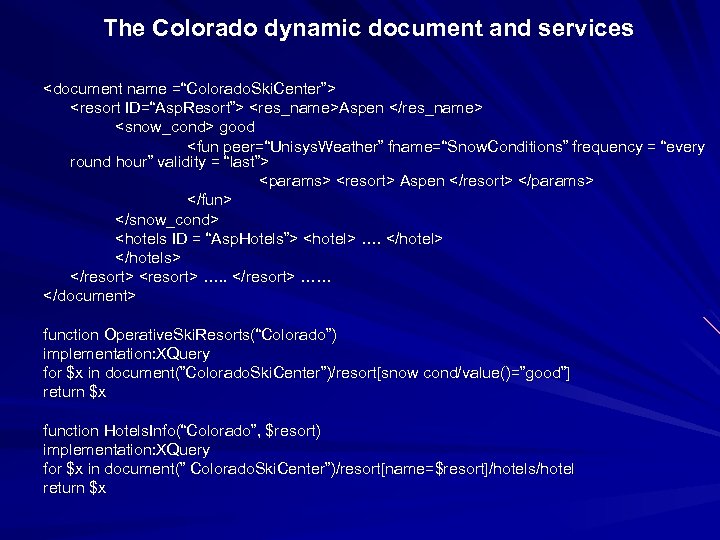 The Colorado dynamic document and services

<document name ="ColoradoSkiCenter">
<resort ID="AspResort"> <res_name>Aspen </res_name>
<snow_cond> good
<fun peer="UnisysWeather" fname="SnowConditions" frequency = "every round hour" validity = "last">
<params> <resort> Aspen </resort> </params>
</fun>
</snow_cond>
<hotels ID = "AspHotels"> <hotel> …. </hotel>
</hotels>
</resort> <resort> ….. </resort> ……
</document>

function OperativeSkiResorts("Colorado")
implementation:XQuery
for $x in document("ColoradoSkiCenter")/resort[snow cond/value()="good"]
return $x

function HotelsInfo("Colorado", $resort)
implementation:XQuery
for $x in document(" ColoradoSkiCenter")/resort[name=$resort]/hotels/hotel
return $x